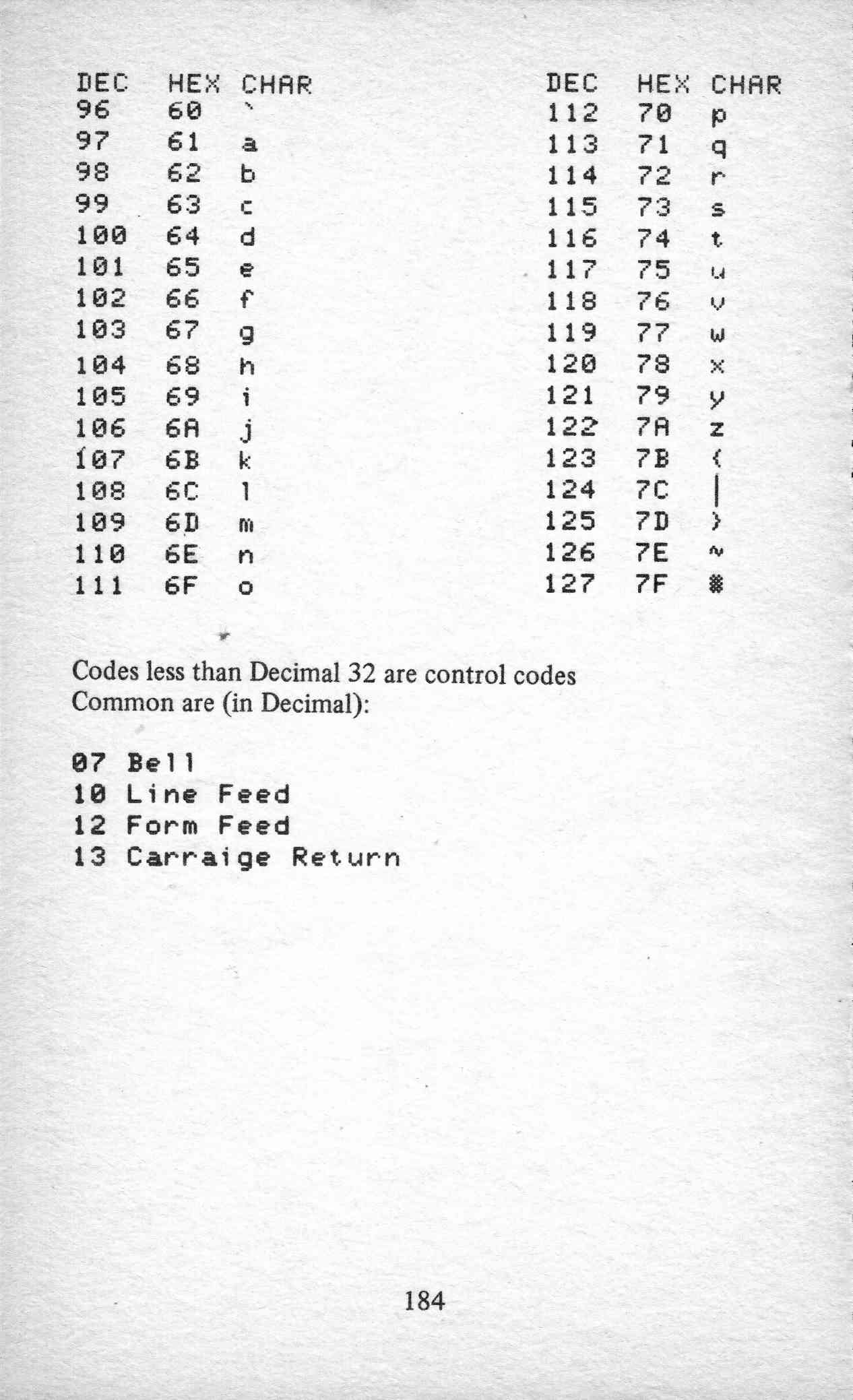 | DEC | HEX | CHAR |
|---|---|---|
| 96 | 60 | ` |
| 97 | 61 | a |
| 98 | 62 | b |
| 99 | 63 | c |
| 100 | 64 | d |
| 101 | 65 | e |
| 102 | 66 | f |
| 103 | 67 | g |
| 104 | 68 | h |
| 105 | 69 | i |
| 106 | 6A | j |
| 107 | 6B | k |
| 108 | 6C | l |
| 109 | 6D | m |
| 110 | 6E | n |
| 111 | 6F | o |

| DEC | HEX | CHAR |
|---|---|---|
| 112 | 70 | p |
| 113 | 71 | q |
| 114 | 72 | r |
| 115 | 73 | s |
| 116 | 74 | t |
| 117 | 75 | u |
| 118 | 76 | v |
| 119 | 77 | w |
| 120 | 78 | x |
| 121 | 79 | y |
| 122 | 7A | z |
| 123 | 7B | { |
| 124 | 7C | \| |
| 125 | 7D | } |
| 126 | 7E | ~ |
| 127 | 7F | ▒ |

Codes less than Decimal 32 are control codes
Common are (in Decimal):

07 Bell
10 Line Feed
12 Form Feed
13 Carraige Return

184